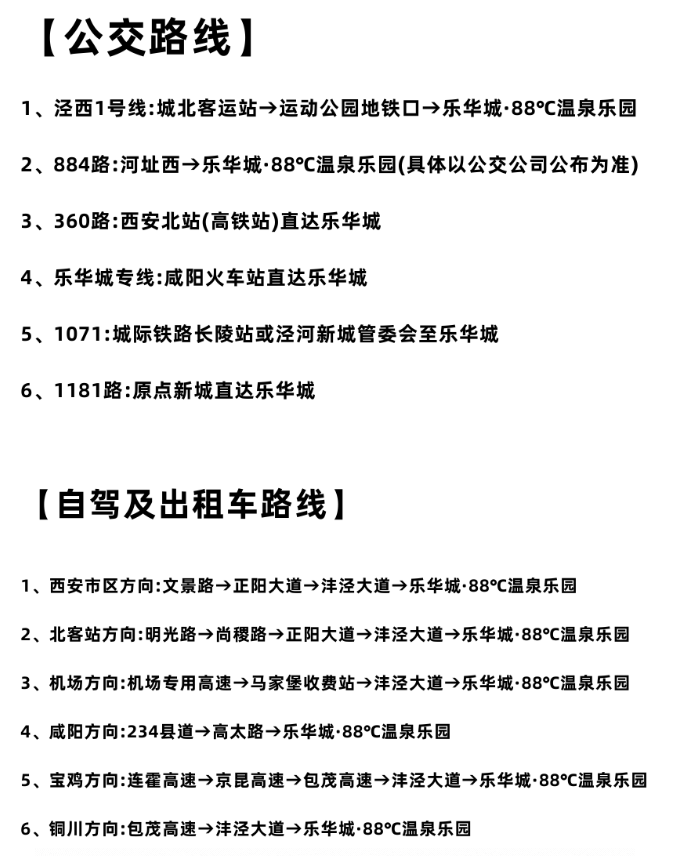 【公交路线】

1、泾西1号线:城北客运站→运动公园地铁口→乐华城·88°C温泉乐园

2、884路:河址西→乐华城·88°C温泉乐园(具体以公交公司公布为准)

3、360路:西安北站(高铁站)直达乐华城

4、乐华城专线:咸阳火车站直达乐华城

5、1071:城际铁路长陵站或泾河新城管委会至乐华城

6、1181路:原点新城直达乐华城

【自驾及出租车路线】

1、西安市区方向:文景路→正阳大道→沣泾大道→乐华城·88°C温泉乐园

2、北客站方向:明光路→尚稷路→正阳大道→沣泾大道→乐华城·88°C温泉乐园

3、机场方向:机场专用高速→马家堡收费站→沣泾大道→乐华城·88°C温泉乐园

4、咸阳方向:234县道→高太路→乐华城·88°C温泉乐园

5、宝鸡方向:连霍高速→京昆高速→包茂高速→沣泾大道→乐华城·88°C温泉乐园

6、铜川方向:包茂高速→沣泾大道→乐华城·88°C温泉乐园